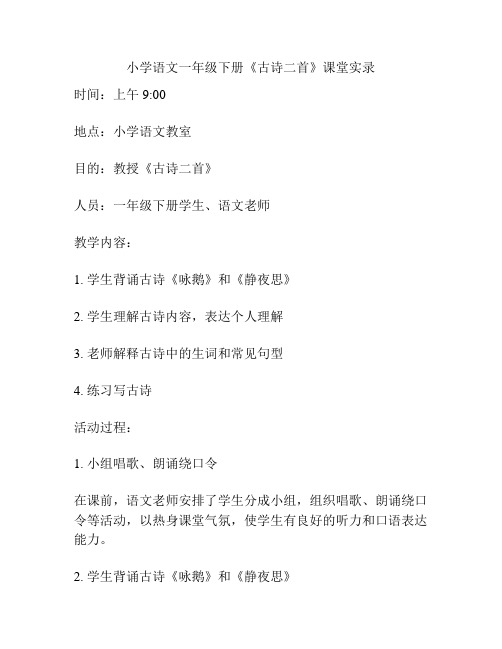 小学语文一年级下册《古诗二首》课堂实录

时间：上午 9:00

地点：小学语文教室

目的：教授《古诗二首》

人员：一年级下册学生、语文老师

教学内容：

1. 学生背诵古诗《咏鹅》和《静夜思》

2. 学生理解古诗内容，表达个人理解

3. 老师解释古诗中的生词和常见句型

4. 练习写古诗

活动过程：

1. 小组唱歌、朗诵绕口令

在课前，语文老师安排了学生分成小组，组织唱歌、朗诵绕口令等活动，以热身课堂气氛，使学生有良好的听力和口语表达能力。

2. 学生背诵古诗《咏鹅》和《静夜思》